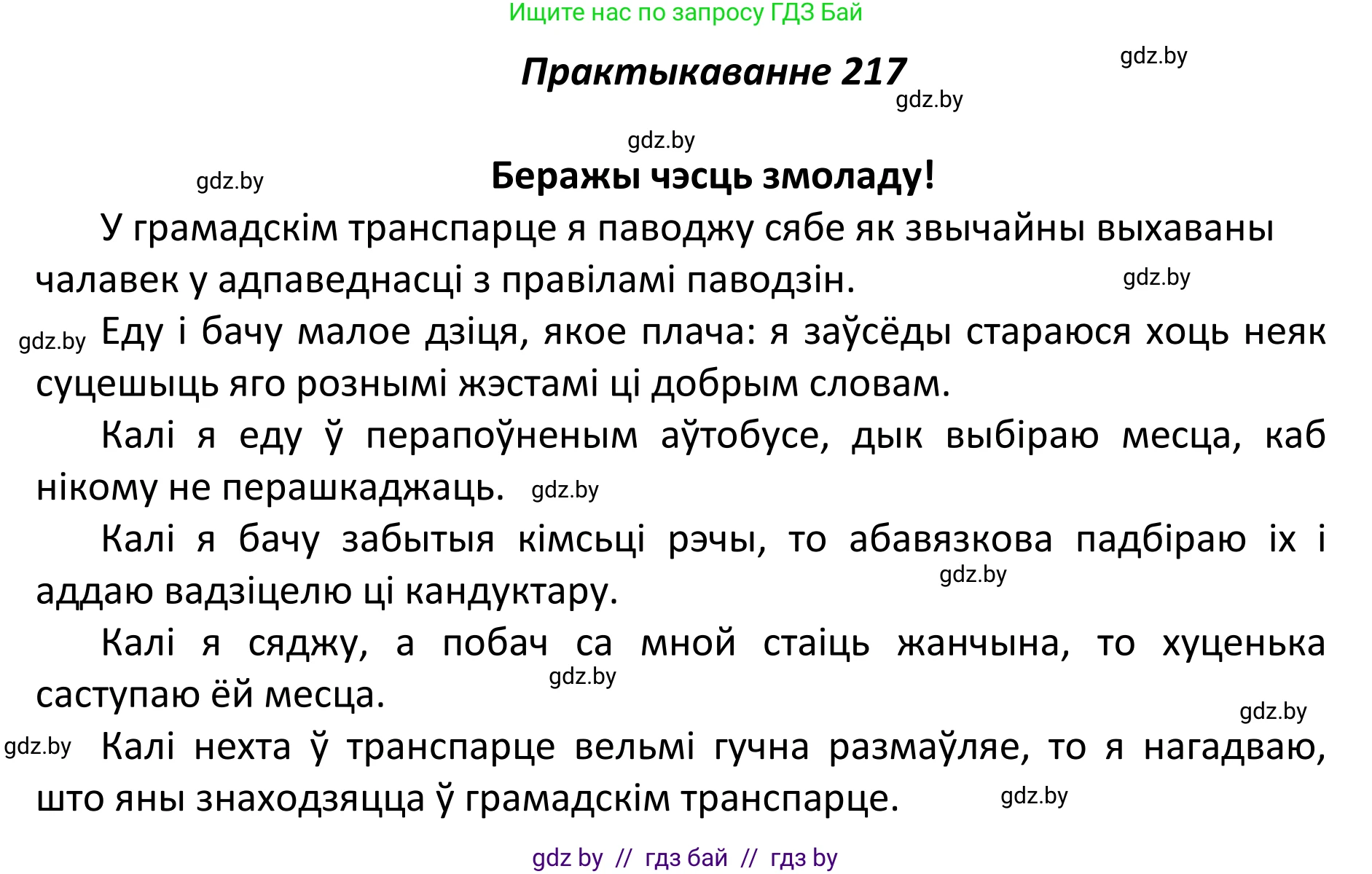 Ищите нас по запросу ГДЗ Бай

Практыкаванне 217

gdz.by

gdz.by

gdz.by

gdz.by

Беражы чэсць змоладу!

У грамадскім транспарце я паводжу сябе як звычайны выхаваны чалавек у адпаведнасці з правіламі паводзін.

gdz.by

gdz.by

Еду і бачу малое дзіця, якое плача: я заўсёды стараюся хоць неяк суцешыць яго рознымі жэстамі ці добрым словам.

Калі я еду ў перапоўненым аўтобусе, дык выбіраю месца, каб нікому не перашкаджаць. gdz.by

Калі я бачу забытыя кімсьці рэчы, то абавязкова падбіраю іх і аддаю вадзіцелю ці кандуктару.

gdz.by

Калі я сяджу, а побач са мной стаіць жанчына, то хуценька саступаю ёй месца.

gdz.by

gdz.by

gdz.by

Калі нехта ў транспарце вельмі гучна размаўляе, то я нагадваю, што яны знаходзяцца ў грамадскім транспарце.

gdz.by

gdz by // гдз бай // гдз by